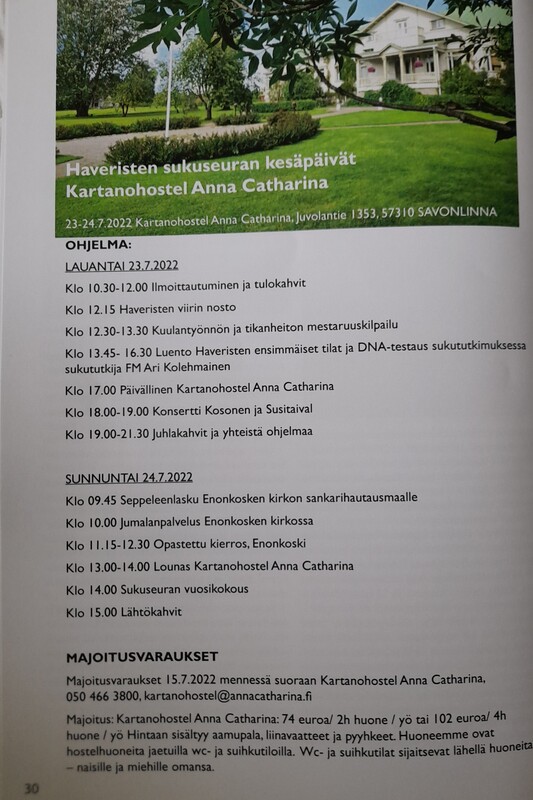 Haveristen sukuseuran kesäpäivät
Kartanohostel Anna Catharina

23-24.7.2022 Kartanohostel Anna Catharina, Juvolantie 1353, 57310 SAVONLINNA

OHJELMA:

LAUANTAI 23.7.2022

Klo 10.30-12.00 Ilmoittautuminen ja tulokahvit

Klo 12.15 Haveristen viirin nosto

Klo 12.30-13.30 Kuulantyönnön ja tikanheiton mestaruuskilpailu

Klo 13.45- 16.30 Luento Haveristen ensimmäiset tilat ja DNA-testaus sukututkimuksessa sukututkija FM Ari Kolehmainen

Klo 17.00 Päivällinen Kartanohostel Anna Catharina

Klo 18.00-19.00 Konsertti Kosonen ja Susitaival

Klo 19.00-21.30 Juhlakahvit ja yhteistä ohjelmaa

SUNNUNTAI 24.7.2022

Klo 09.45 Seppeleenlasku Enonkosken kirkon sankarihautausmaalle

Klo 10.00 Jumalanpalvelus Enonkosken kirkossa

Klo 11.15-12.30 Opastettu kierros, Enonkoski

Klo 13.00-14.00 Lounas Kartanohostel Anna Catharina

Klo 14.00 Sukuseuran vuosikokous

Klo 15.00 Lähtökahvit

MAJOITUSVARAUKSET

Majoitusvaraukset 15.7.2022 mennessä suoraan Kartanohostel Anna Catharina, 050 466 3800, kartanohostel@annacatharina.fi

Majoitus: Kartanohostel Anna Catharina: 74 euroa/ 2h huone / yö tai 102 euroa/ 4h huone / yö Hintaan sisältyy aamupala, liinavaatteet ja pyyhkeet. Huoneemme ovat hostelhuoneita jaetuilla wc- ja suihkutiloilla. Wc- ja suihkutilat sijaitsevat lähellä huoneita – naisille ja miehille omansa.

30